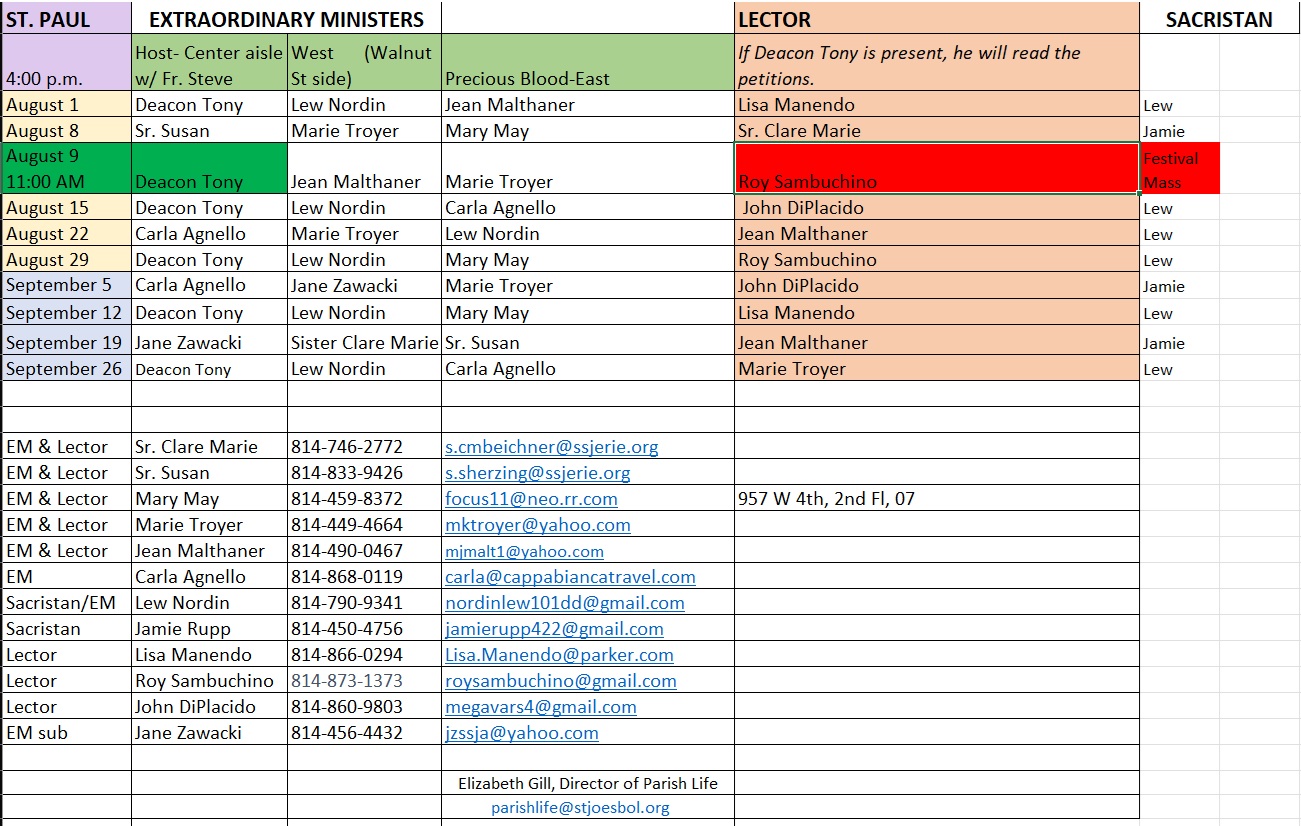 | ST. PAUL | EXTRAORDINARY MINISTERS | | | LECTOR | SACRISTAN |
|---|---|---|---|---|---|
| 4:00 p.m. | Host- Center aisle w/ Fr. Steve | West (Walnut St side) | Precious Blood-East | If Deacon Tony is present, he will read the petitions. | |
| August 1 | Deacon Tony | Lew Nordin | Jean Malthaner | Lisa Manendo | Lew |
| August 8 | Sr. Susan | Marie Troyer | Mary May | Sr. Clare Marie | Jamie |
| August 9 11:00 AM | Deacon Tony | Jean Malthaner | Marie Troyer | Roy Sambuchino | Festival Mass |
| August 15 | Deacon Tony | Lew Nordin | Carla Agnello | John DiPlacido | Lew |
| August 22 | Carla Agnello | Marie Troyer | Lew Nordin | Jean Malthaner | Lew |
| August 29 | Deacon Tony | Lew Nordin | Mary May | Roy Sambuchino | Lew |
| September 5 | Carla Agnello | Jane Zawacki | Marie Troyer | John DiPlacido | Jamie |
| September 12 | Deacon Tony | Lew Nordin | Mary May | Lisa Manendo | Lew |
| September 19 | Jane Zawacki | Sister Clare Marie | Sr. Susan | Jean Malthaner | Jamie |
| September 26 | Deacon Tony | Lew Nordin | Carla Agnello | Marie Troyer | Lew |
| | | | | | |
| | | | | | |
| EM & Lector | Sr. Clare Marie | 814-746-2772 | s.cmbeichner@ssjerie.org | | |
| EM & Lector | Sr. Susan | 814-833-9426 | s.sherzing@ssjerie.org | | |
| EM & Lector | Mary May | 814-459-8372 | focus11@neo.rr.com | 957 W 4th, 2nd Fl, 07 | |
| EM & Lector | Marie Troyer | 814-449-4664 | mktroyer@yahoo.com | | |
| EM & Lector | Jean Malthaner | 814-490-0467 | mjmalt1@yahoo.com | | |
| EM | Carla Agnello | 814-868-0119 | carla@cappabiancatravel.com | | |
| Sacristan/EM | Lew Nordin | 814-790-9341 | nordinlew101dd@gmail.com | | |
| Sacristan | Jamie Rupp | 814-450-4756 | jamierupp422@gmail.com | | |
| Lector | Lisa Manendo | 814-866-0294 | Lisa.Manendo@parker.com | | |
| Lector | Roy Sambuchino | 814-873-1373 | roysambuchino@gmail.com | | |
| Lector | John DiPlacido | 814-860-9803 | megavars4@gmail.com | | |
| EM sub | Jane Zawacki | 814-456-4432 | jzssja@yahoo.com | | |
| | | | | | |
| | | | Elizabeth Gill, Director of Parish Life | | |
| | | | parishlife@stjoesbol.org | | |